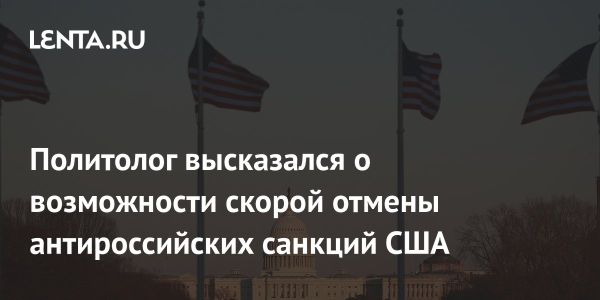 LENTA.RU

Политолог высказался о возможности скорой отмены антироссийских санкций США